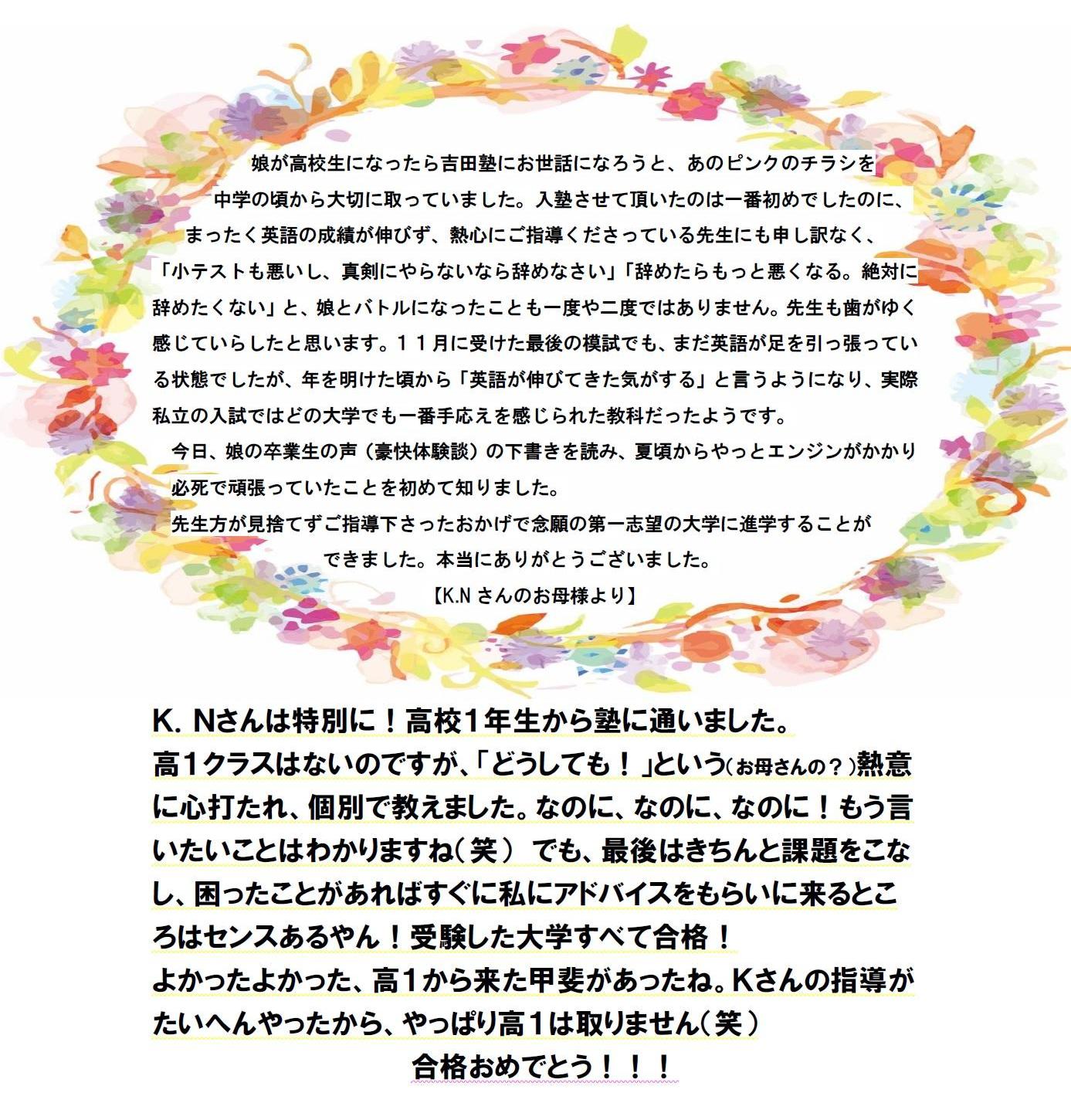 娘が高校生になったら吉田塾にお世話になろうと、あのピンクのチラシを中学の頃から大切に取っていました。入塾させて頂いたのは一番初めでしたのに、まったく英語の成績が伸びず、熱心にご指導くださっている先生にも申し訳なく、「小テストも悪いし、真剣にやらないなら辞めなさい」「辞めたらもっと悪くなる。絶対に辞めたくない」と、娘とバトルになったことも一度や二度ではありません。先生も歯がゆく感じていらしたと思います。１１月に受けた最後の模試でも、まだ英語が足を引っ張っている状態でしたが、年を明けた頃から「英語が伸びてきた気がする」と言うようになり、実際私立の入試ではどの大学でも一番手応えを感じられた教科だったようです。

今日、娘の卒業生の声（豪快体験談）の下書きを読み、夏頃からやっとエンジンがかかり必死で頑張っていたことを初めて知りました。

先生方が見捨てずご指導下さったおかげで念願の第一志望の大学に進学することができました。本当にありがとうございました。

【K.N さんのお母様より】

K. Nさんは特別に！高校１年生から塾に通いました。
高１クラスはないのですが、「どうしても！」という（お母さんの？）熱意に心打たれ、個別で教えました。なのに、なのに、なのに！もう言いたいことはわかりますね（笑） でも、最後はきちんと課題をこなし、困ったことがあればすぐに私にアドバイスをもらいに来るところはセンスあるやん！受験した大学すべて合格！
よかったよかった、高１から来た甲斐があったね。Kさんの指導がたいへんやったから、やっぱり高１は取りません（笑）
合格おめでとう！！！